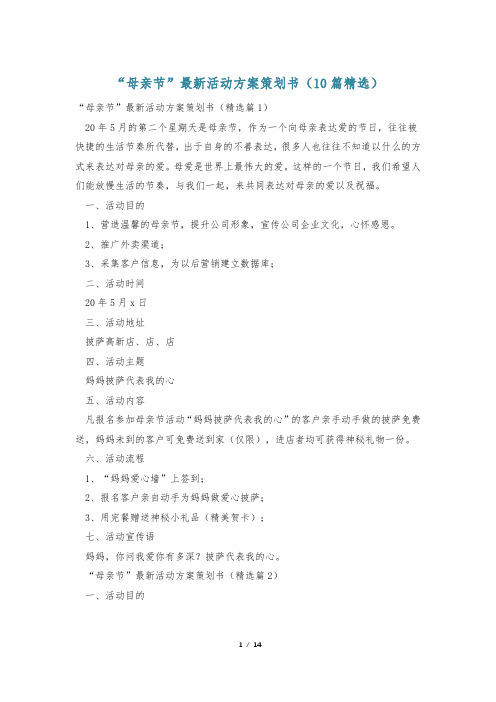 “母亲节”最新活动方案策划书（10篇精选）

“母亲节”最新活动方案策划书（精选篇1）

20年5月的第二个星期天是母亲节，作为一个向母亲表达爱的节日，往往被快捷的生活节奏所代替，出于自身的不善表达，很多人也往往不知道以什么的方式来表达对母亲的爱。母爱是世界上最伟大的爱。这样的一个节日，我们希望人们能放慢生活的节奏，与我们一起，来共同表达对母亲的爱以及祝福。

一、活动目的

1、营造温馨的母亲节，提升公司形象，宣传公司企业文化，心怀感恩。

2、推广外卖渠道；

3、采集客户信息，为以后营销建立数据库；

二、活动时间

20年5月x日

三、活动地址

披萨高新店、店、店

四、活动主题

妈妈披萨代表我的心

五、活动内容

凡报名参加母亲节活动“妈妈披萨代表我的心”的客户亲手动手做的披萨免费送，妈妈未到的客户可免费送到家（仅限），进店者均可获得神秘礼物一份。

六、活动流程

1、“妈妈爱心墙”上签到；

2、报名客户亲自动手为妈妈做爱心披萨；

3、用完餐赠送神秘小礼品（精美贺卡）；

七、活动宣传语

妈妈，你问我爱你有多深？披萨代表我的心。

“母亲节”最新活动方案策划书（精选篇2）

一、活动目的

1 / 14